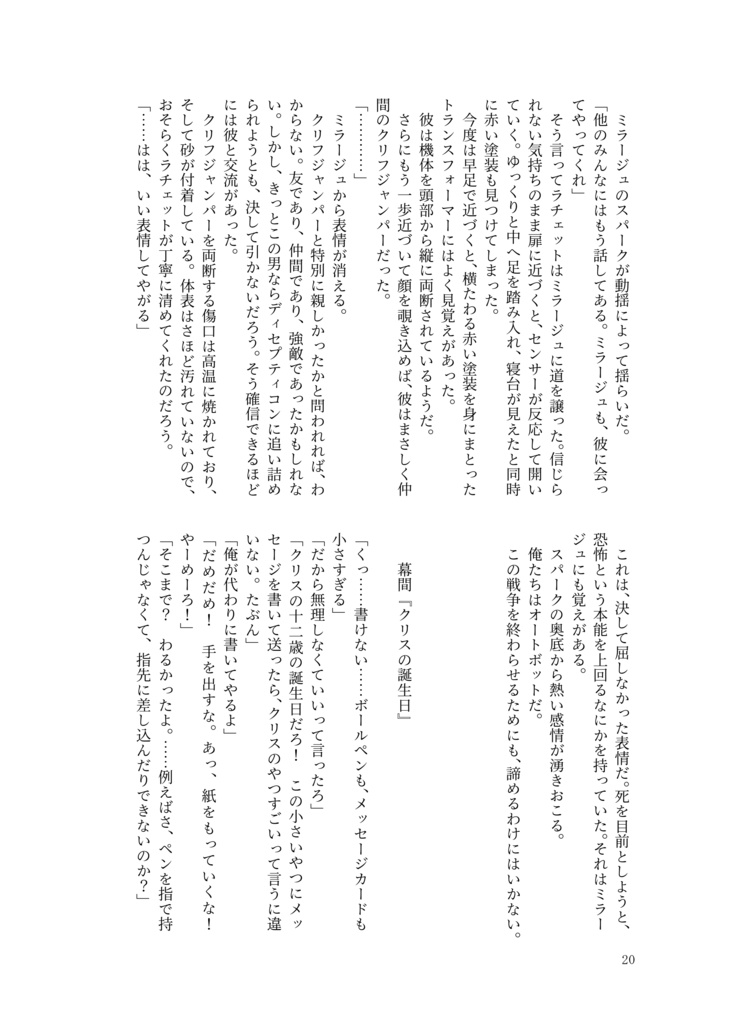 ミラージュのスパークが動揺によって揺らいだ。

「他のみんなにはもう話してある。ミラージュも、彼に会ってやってくれ」

そう言ってラチェットはミラージュに道を譲った。信じられない気持ちのまま扉に近づくと、センサーが反応して開いていく。ゆっくりと中へ足を踏み入れ、寝台が見えたと同時に赤い塗装も見つけてしまった。

今度は早足で近づくと、横たわる赤い塗装を身にまとったトランスフォーマーにはよく見覚えがあった。

彼は機体を頭部から縦に両断されているようだ。

さらにもう一歩近づいて顔を覗き込めば、彼はまさしく仲間のクリフジャンパーだった。

「…………」

ミラージュから表情が消える。

クリフジャンパーと特別に親しかったかと問われれば、わからない。友であり、仲間であり、強敵であったかもしれない。しかし、きっとこの男ならディセプティコンに追い詰められようとも、決して引かないだろう。そう確信できるほどには彼と交流があった。

クリフジャンパーを両断する傷口は高温に焼かれており、そして砂が付着している。体表はさほど汚れていないので、おそらくラチェットが丁寧に清めてくれたのだろう。

「……はは、いい表情してやがる」

これは、決して屈しなかった表情だ。死を目前としようと、恐怖という本能を上回るなにかを持っていた。それはミラージュにも覚えがある。

スパークの奥底から熱い感情が湧きおこる。

俺たちはオートボットだ。

この戦争を終わらせるためにも、諦めるわけにはいかない。

幕間『クリスの誕生日』

「くっ……書けない……ボールペンも、メッセージカードも小さすぎる」

「だから無理しなくていいって言ったろ」

「クリスの十二歳の誕生日だろ! この小さいやつにメッセージを書いて送ったら、クリスのやつすごいって言うに違いない。たぶん」

「俺が代わりに書いてやるよ」

「だめだめ! 手を出すな。あっ、紙をもっていくな! やーめーろ!」

「そこまで? わるかったよ。……例えばさ、ペンを指で持つんじゃなくて、指先に差し込んだりできないのか?」

20